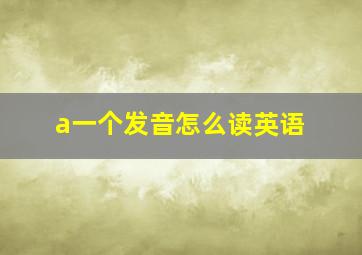 a一个发音怎么读英语